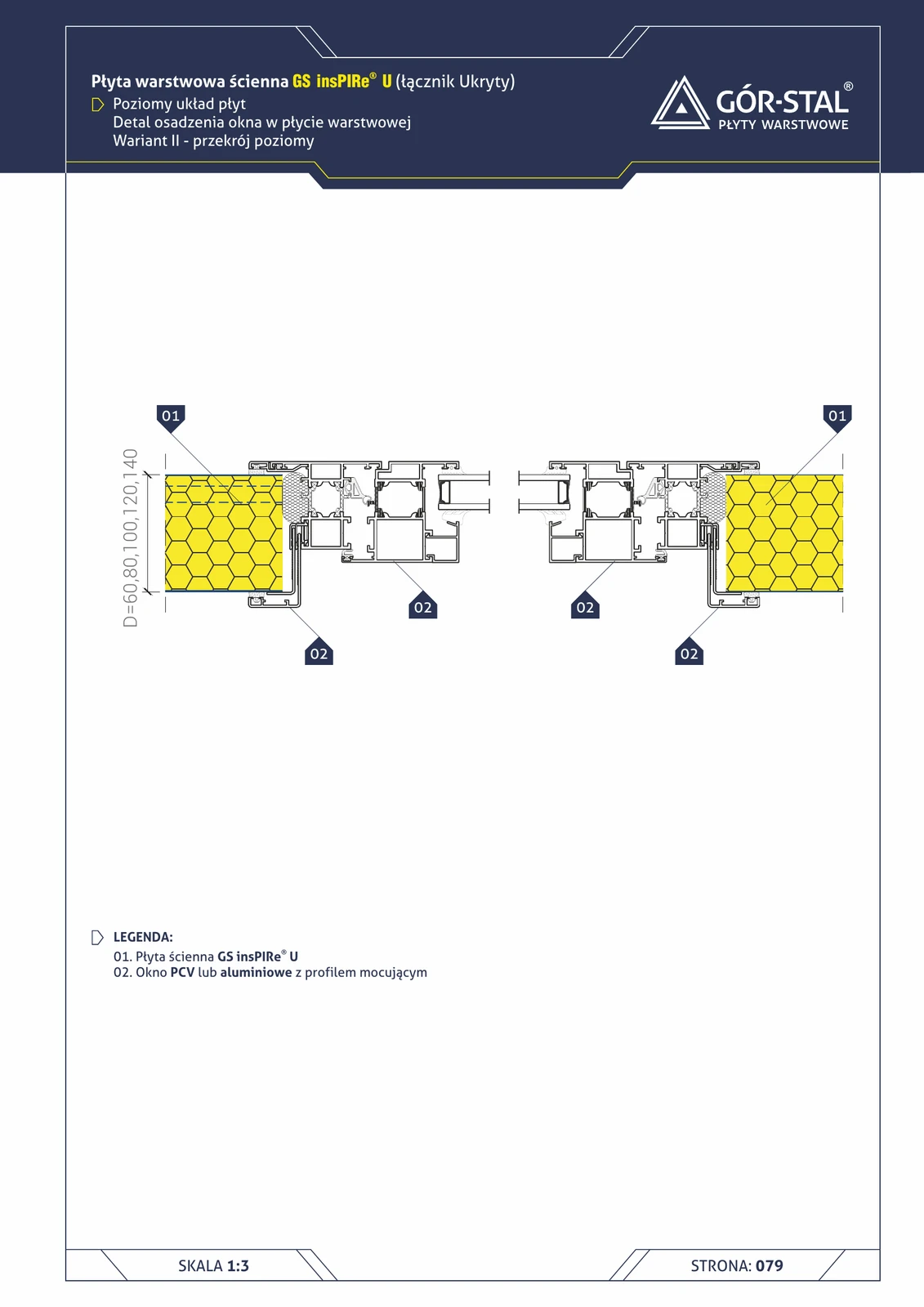 Płyta warstwowa ścienna GS insPIRe® U (łącznik Ukryty)
Poziomy układ płyt
Detal osadzenia okna w płycie warstwowej
Wariant II - przekrój poziomy

GÓR-STAL®
PŁYTY WARSTWOWE

01
01
D=60,80,100,120,140
02
02
02
02

LEGENDA:
01. Płyta ścienna GS insPIRe® U
02. Okno PCV lub aluminiowe z profilem mocującym

SKALA 1:3
STRONA: 079